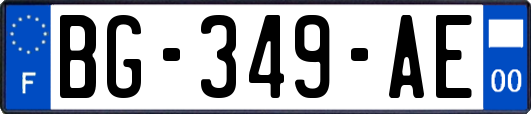 F

BG-349-AE

00